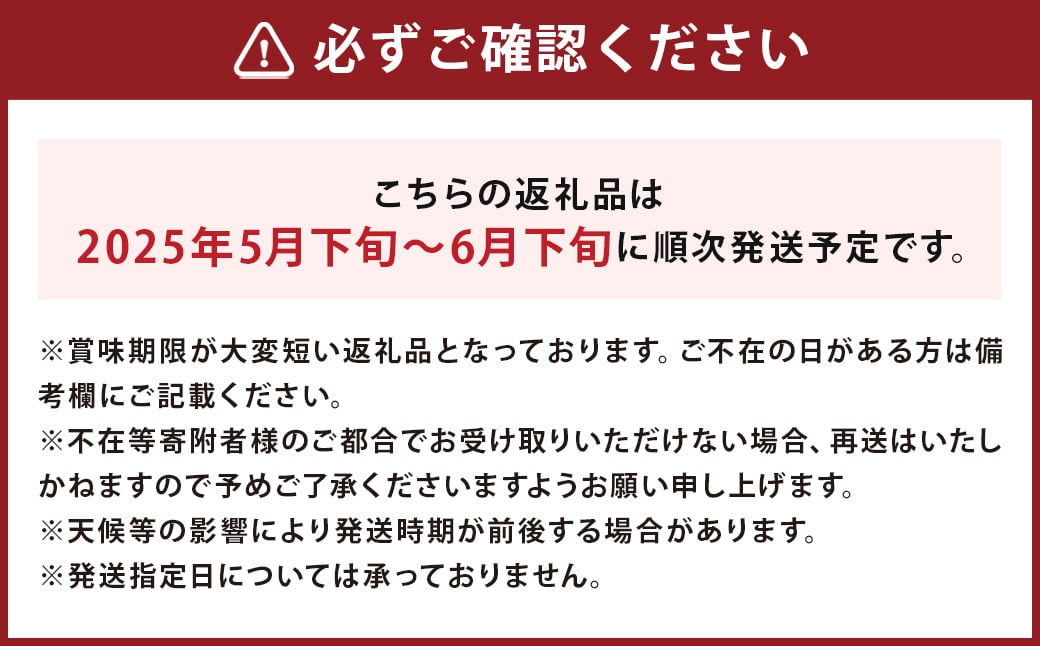 必ずご確認ください

こちらの返礼品は
2025年5月下旬～6月下旬に順次発送予定です。

※賞味期限が大変短い返礼品となっております。ご不在の日がある方は備考欄にご記載ください。
※不在等寄附者様のご都合でお受け取りいただけない場合、再送はいたしかねますので予めご了承くださいますようお願い申し上げます。
※天候等の影響により発送時期が前後する場合があります。
※発送指定日については承っておりません。